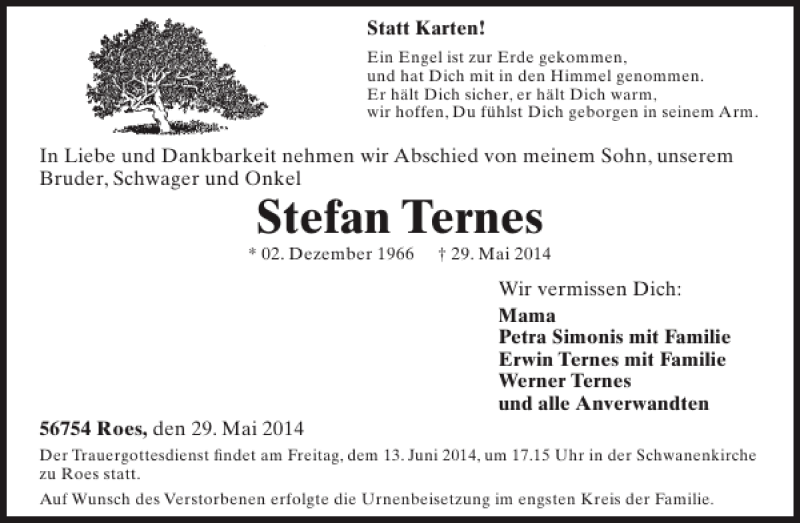 Statt Karten!

Ein Engel ist zur Erde gekommen,
und hat Dich mit in den Himmel genommen.
Er hält Dich sicher, er hält Dich warm,
wir hoffen, Du fühlst Dich geborgen in seinem Arm.

In Liebe und Dankbarkeit nehmen wir Abschied von meinem Sohn, unserem Bruder, Schwager und Onkel

Stefan Ternes

* 02. Dezember 1966 † 29. Mai 2014

Wir vermissen Dich:
Mama
Petra Simonis mit Familie
Erwin Ternes mit Familie
Werner Ternes
und alle Anverwandten

56754 Roes, den 29. Mai 2014

Der Trauergottesdienst findet am Freitag, dem 13. Juni 2014, um 17.15 Uhr in der Schwanenkirche zu Roes statt.

Auf Wunsch des Verstorbenen erfolgte die Urnenbeisetzung im engsten Kreis der Familie.